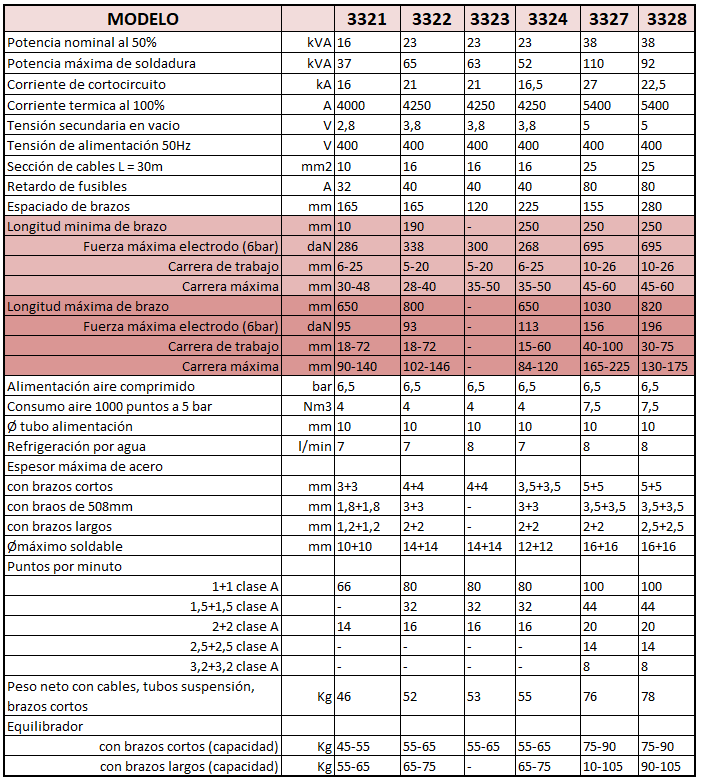 | MODELO | | 3321 | 3322 | 3323 | 3324 | 3327 | 3328 |
|---|---|---|---|---|---|---|---|
| Potencia nominal al 50% | kVA | 16 | 23 | 23 | 23 | 38 | 38 |
| Potencia máxima de soldadura | kVA | 37 | 65 | 63 | 52 | 110 | 92 |
| Corriente de cortocircuito | kA | 16 | 21 | 21 | 16,5 | 27 | 22,5 |
| Corriente termica al 100% | A | 4000 | 4250 | 4250 | 4250 | 5400 | 5400 |
| Tensión secundaria en vacio | V | 2,8 | 3,8 | 3,8 | 3,8 | 5 | 5 |
| Tensión de alimentación 50Hz | V | 400 | 400 | 400 | 400 | 400 | 400 |
| Sección de cables L = 30m | mm2 | 10 | 16 | 16 | 16 | 25 | 25 |
| Retardo de fusibles | A | 32 | 40 | 40 | 40 | 80 | 80 |
| Espaciado de brazos | mm | 165 | 165 | 120 | 225 | 155 | 280 |
| Longitud minima de brazo | mm | 10 | 190 | - | 250 | 250 | 250 |
| Fuerza máxima electrodo (6bar) | daN | 286 | 338 | 300 | 268 | 695 | 695 |
| Carrera de trabajo | mm | 6-25 | 5-20 | 5-20 | 6-25 | 10-26 | 10-26 |
| Carrera máxima | mm | 30-48 | 28-40 | 35-50 | 35-50 | 45-60 | 45-60 |
| Longitud máxima de brazo | mm | 650 | 800 | - | 650 | 1030 | 820 |
| Fuerza máxima electrodo (6bar) | daN | 95 | 93 | - | 113 | 156 | 196 |
| Carrera de trabajo | mm | 18-72 | 18-72 | - | 15-60 | 40-100 | 30-75 |
| Carrera máxima | mm | 90-140 | 102-146 | - | 84-120 | 165-225 | 130-175 |
| Alimentación aire comprimido | bar | 6,5 | 6,5 | 6,5 | 6,5 | 6,5 | 6,5 |
| Consumo aire 1000 puntos a 5 bar | Nm3 | 4 | 4 | 4 | 4 | 7,5 | 7,5 |
| Ø tubo alimentación | mm | 10 | 10 | 10 | 10 | 10 | 10 |
| Refrigeración por agua | l/min | 7 | 7 | 8 | 7 | 8 | 8 |
| Espesor máxima de acero | | | | | | | |
| con brazos cortos | mm | 3+3 | 4+4 | 4+4 | 3,5+3,5 | 5+5 | 5+5 |
| con braos de 508mm | mm | 1,8+1,8 | 3+3 | - | 3+3 | 3,5+3,5 | 3,5+3,5 |
| con brazos largos | mm | 1,2+1,2 | 2+2 | - | 2+2 | 2+2 | 2,5+2,5 |
| Ømáximo soldable | mm | 10+10 | 14+14 | 14+14 | 12+12 | 16+16 | 16+16 |
| Puntos por minuto | | | | | | | |
| 1+1 clase A | | 66 | 80 | 80 | 80 | 100 | 100 |
| 1,5+1,5 clase A | | - | 32 | 32 | 32 | 44 | 44 |
| 2+2 clase A | | 14 | 16 | 16 | 16 | 20 | 20 |
| 2,5+2,5 clase A | | - | - | - | - | 14 | 14 |
| 3,2+3,2 clase A | | - | - | - | - | 8 | 8 |
| Peso neto con cables, tubos suspensión, brazos cortos | Kg | 46 | 52 | 53 | 55 | 76 | 78 |
| Equilibrador | | | | | | | |
| con brazos cortos (capacidad) | Kg | 45-55 | 55-65 | 55-65 | 55-65 | 75-90 | 75-90 |
| con brazos largos (capacidad) | Kg | 55-65 | 65-75 | - | 65-75 | 10-105 | 90-105 |